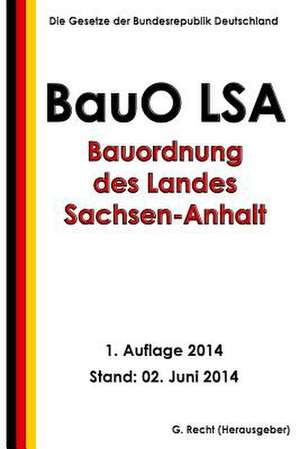 Die Gesetze der Bundesrepublik Deutschland

BauO LSA

Bauordnung des Landes Sachsen-Anhalt

1. Auflage 2014

Stand: 02. Juni 2014

G. Recht (Herausgeber)